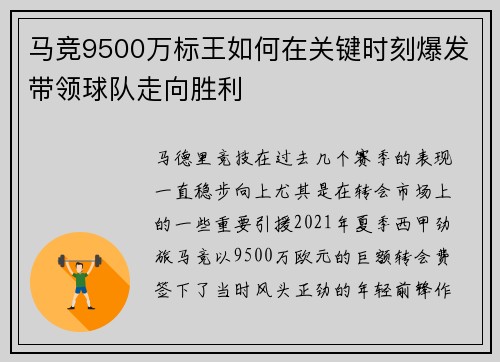 马竞9500万标王如何在关键时刻爆发带领球队走向胜利

马德里竞技在过去几个赛季的表现一直稳步向上尤其是在转会市场上的一些重要引援2021年夏季西甲劲旅马竞以9500万欧元的巨额转会费签下了当时风头正劲的年轻前锋作